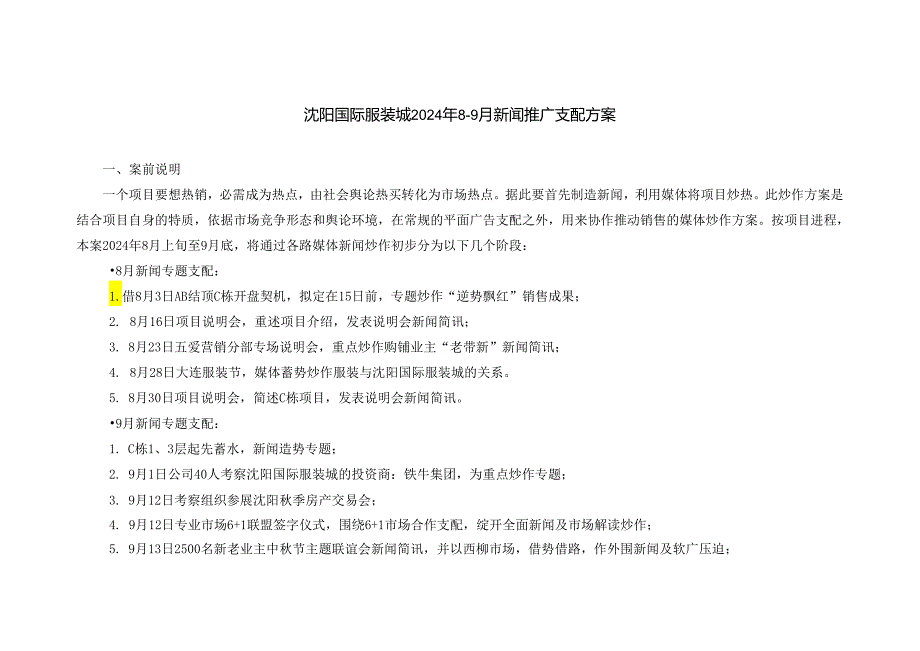 沈阳国际服装城2024年8-9月新闻推广支配方案

一、案前说明

一个项目要想热销，必需成为热点，由社会舆论热买转化为市场热点。据此要首先制造新闻，利用媒体将项目炒热。此炒作方案是结合项目自身的特质，依据市场竞争形态和舆论环境，在常规的平面广告支配之外，用来协作推动销售的媒体炒作方案。按项目进程，本案2024年8月上旬至9月底，将通过各路媒体新闻炒作初步分为以下几个阶段：

•8月新闻专题支配：

1. 借8月3日AB结顶C栋开盘契机，拟定在15日前，专题炒作“逆势飘红”销售成果；

2. 8月16日项目说明会，重述项目介绍，发表说明会新闻简讯；

3. 8月23日五爱营销分部专场说明会，重点炒作购铺业主“老带新”新闻简讯；

4. 8月28日大连服装节，媒体蓄势炒作服装与沈阳国际服装城的关系。

5. 8月30日项目说明会，简述C栋项目，发表说明会新闻简讯。

•9月新闻专题支配：

1. C栋1、3层起先蓄水，新闻造势专题；

2. 9月1日公司40人考察沈阳国际服装城的投资商：铁牛集团，为重点炒作专题；

3. 9月12日考察组织参展沈阳秋季房产交易会；

4. 9月12日专业市场6+1联盟签字仪式，围绕6+1市场合作支配，绽开全面新闻及市场解读炒作；

5. 9月13日2500名新老业主中秋节主题联谊会新闻简讯，并以西柳市场，借势借路，作外围新闻及软广压迫；